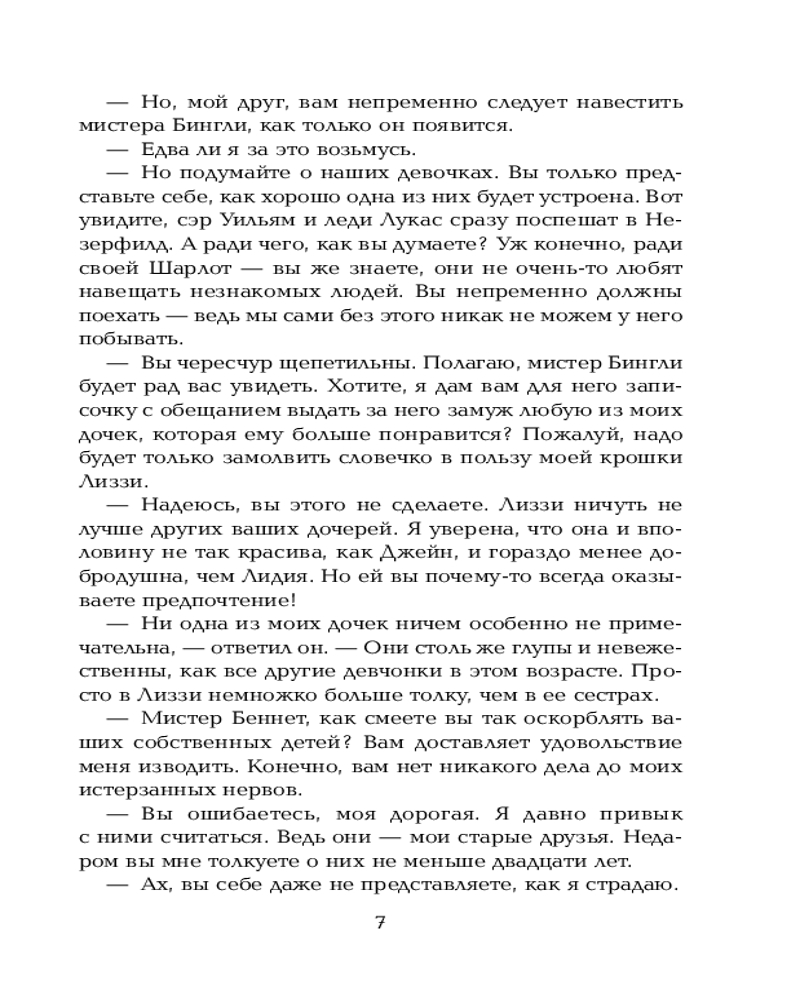 — Но, мой друг, вам непременно следует навестить мистера Бингли, как только он появится.

— Едва ли я за это возьмусь.

— Но подумайте о наших девочках. Вы только представьте себе, как хорошо одна из них будет устроена. Вот увидите, сэр Уильям и леди Лукас сразу поспешат в Незерфилд. А ради чего, как вы думаете? Уж конечно, ради своей Шарлот — вы же знаете, они не очень-то любят навещать незнакомых людей. Вы непременно должны поехать — ведь мы сами без этого никак не можем у него побывать.

— Вы чересчур щепетильны. Полагаю, мистер Бингли будет рад вас увидеть. Хотите, я дам вам для него записочку с обещанием выдать за него замуж любую из моих дочек, которая ему больше понравится? Пожалуй, надо будет только замолвить словечко в пользу моей крошки Лиззи.

— Надеюсь, вы этого не сделаете. Лиззи ничуть не лучше других ваших дочерей. Я уверена, что она и вполовину не так красива, как Джейн, и гораздо менее добродушна, чем Лидия. Но ей вы почему-то всегда оказываете предпочтение!

— Ни одна из моих дочек ничем особенно не примечательна, — ответил он. — Они столь же глупы и невежественны, как все другие девчонки в этом возрасте. Просто в Лиззи немножко больше толку, чем в ее сестрах.

— Мистер Беннет, как смеете вы так оскорблять ваших собственных детей? Вам доставляет удовольствие меня изводить. Конечно, вам нет никакого дела до моих истерзанных нервов.

— Вы ошибаетесь, моя дорогая. Я давно привык с ними считаться. Ведь они — мои старые друзья. Недаром вы мне толкуете о них не меньше двадцати лет.

— Ах, вы себе даже не представляете, как я страдаю.

7